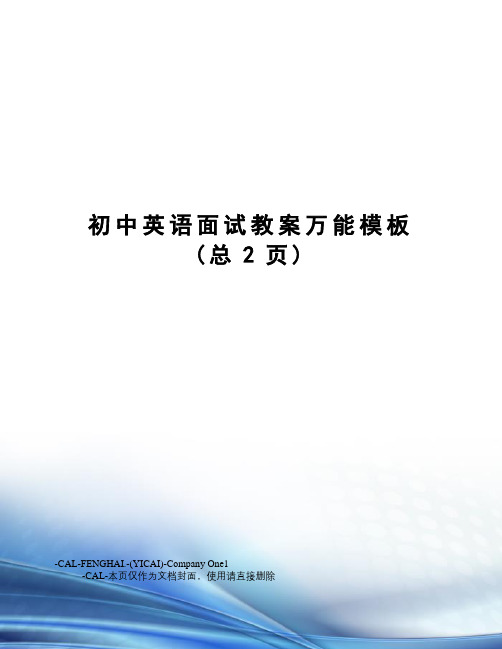 初中英语面试教案万能模板
（总 2 页）

-CAL-FENGHAI.-(YICAI)-Company One1
-CAL-本页仅作为文档封面，使用请直接删除